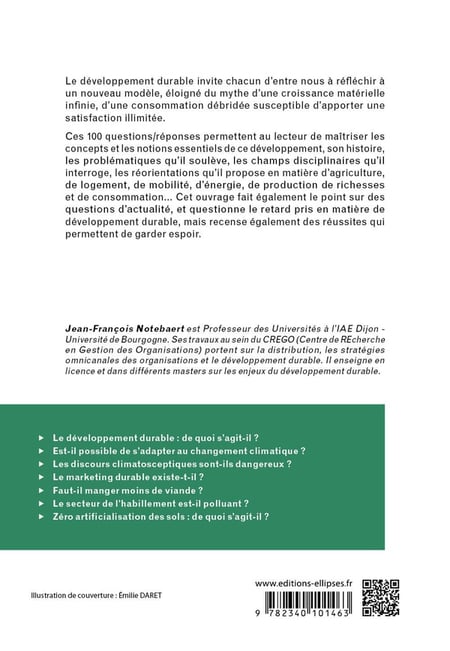 Le développement durable invite chacun d'entre nous à réfléchir à un nouveau modèle, éloigné du mythe d'une croissance matérielle infinie, d'une consommation débridée susceptible d'apporter une satisfaction illimitée.

Ces 100 questions/réponses permettent au lecteur de maîtriser les concepts et les notions essentiels de ce développement, son histoire, les problématiques qu'il soulève, les champs disciplinaires qu'il interroge, les réorientations qu'il propose en matière d'agriculture, de logement, de mobilité, d'énergie, de production de richesses et de consommation… Cet ouvrage fait également le point sur des questions d'actualité, et questionne le retard pris en matière de développement durable, mais recense également des réussites qui permettent de garder espoir.

Jean-François Notebaert est Professeur des Universités à l'IAE Dijon - Université de Bourgogne. Ses travaux au sein du CREGO (Centre de REcherche en Gestion des Organisations) portent sur la distribution, les stratégies omnicanales des organisations et le développement durable. Il enseigne en licence et dans différents masters sur les enjeux du développement durable.

► Le développement durable : de quoi s'agit-il ?
► Est-il possible de s'adapter au changement climatique ?
► Les discours climatosceptiques sont-ils dangereux ?
► Le marketing durable existe-t-il ?
► Faut-il manger moins de viande ?
► Le secteur de l'habillement est-il polluant ?
► Zéro artificialisation des sols : de quoi s'agit-il ?

Illustration de couverture : Émilie DARET

www.editions-ellipses.fr

9 782340 101463